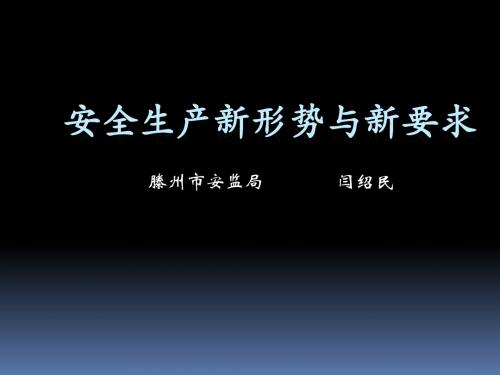 安全生产新形势与新要求

滕州市安监局　　　　闫绍民